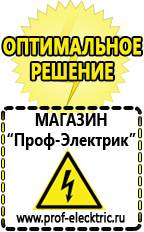 ОПТИМАЛЬНОЕ РЕШЕНИЕ

МАГАЗИН
"Проф-Электрик"

www.prof-electric.ru